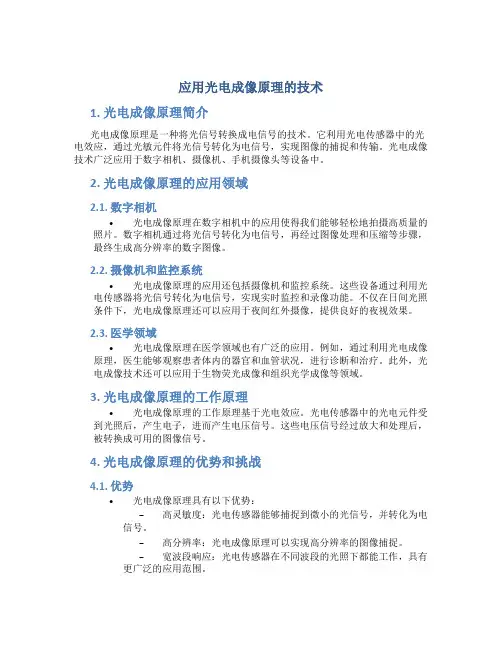 应用光电成像原理的技术

1. 光电成像原理简介

光电成像原理是一种将光信号转换成电信号的技术。它利用光电传感器中的光电效应，通过光敏元件将光信号转化为电信号，实现图像的捕捉和传输。光电成像技术广泛应用于数字相机、摄像机、手机摄像头等设备中。

2. 光电成像原理的应用领域

2.1. 数字相机

• 光电成像原理在数字相机中的应用使得我们能够轻松地拍摄高质量的照片。数字相机通过将光信号转化为电信号，再经过图像处理和压缩等步骤，最终生成高分辨率的数字图像。

2.2. 摄像机和监控系统

• 光电成像原理的应用还包括摄像机和监控系统。这些设备通过利用光电传感器将光信号转化为电信号，实现实时监控和录像功能。不仅在日间光照条件下，光电成像原理还可以应用于夜间红外摄像，提供良好的夜视效果。

2.3. 医学领域

• 光电成像原理在医学领域也有广泛的应用。例如，通过利用光电成像原理，医生能够观察患者体内的器官和血管状况，进行诊断和治疗。此外，光电成像技术还可以应用于生物荧光成像和组织光学成像等领域。

3. 光电成像原理的工作原理

• 光电成像原理的工作原理基于光电效应。光电传感器中的光电元件受到光照后，产生电子，进而产生电压信号。这些电压信号经过放大和处理后，被转换成可用的图像信号。

4. 光电成像原理的优势和挑战

4.1. 优势

• 光电成像原理具有以下优势：

– 高灵敏度：光电传感器能够捕捉到微小的光信号，并转化为电信号。

– 高分辨率：光电成像原理可以实现高分辨率的图像捕捉。

– 宽波段响应：光电传感器在不同波段的光照下都能工作，具有更广泛的应用范围。